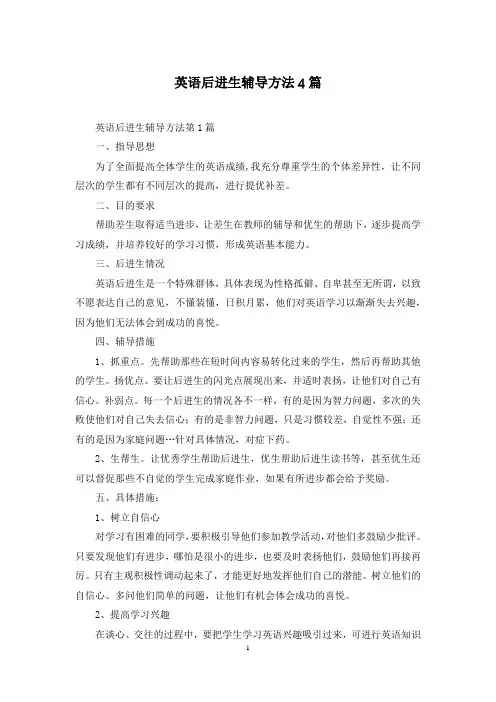 英语后进生辅导方法4篇

英语后进生辅导方法第1篇

一、指导思想

为了全面提高全体学生的英语成绩，我充分尊重学生的个体差异性，让不同层次的学生都有不同层次的提高，进行提优补差。

二、目的要求

帮助差生取得适当进步，让差生在教师的辅导和优生的帮助下，逐步提高学习成绩，并培养较好的学习习惯，形成英语基本能力。

三、后进生情况

英语后进生是一个特殊群体，具体表现为性格孤僻、自卑甚至无所谓，以致不愿表达自己的意见，不懂装懂，日积月累，他们对英语学习以渐渐失去兴趣，因为他们无法体会到成功的喜悦。

四、辅导措施

1、抓重点。先帮助那些在短时间内容易转化过来的学生，然后再帮助其他的学生。扬优点。要让后进生的闪光点展现出来，并适时表扬，让他们对自己有信心。补弱点。每一个后进生的情况各不一样，有的是因为智力问题，多次的失败使他们对自己失去信心；有的是非智力问题，只是习惯较差，自觉性不强；还有的是因为家庭问题…针对具体情况，对症下药。

2、生帮生。让优秀学生帮助后进生，优生帮助后进生读书等，甚至优生还可以督促那些不自觉的学生完成家庭作业，如果有所进步都会给予奖励。

五、具体措施：

1、树立自信心

对学习有困难的同学，要积极引导他们参加教学活动，对他们多鼓励少批评。只要发现他们有进步，哪怕是很小的进步，也要及时表扬他们，鼓励他们再接再厉。只有主观积极性调动起来了，才能更好地发挥他们自己的潜能。树立他们的自信心。多问他们简单的问题，让他们有机会体会成功的喜悦。

2、提高学习兴趣

在谈心、交往的过程中，要把学生学习英语兴趣吸引过来，可进行英语知识

1